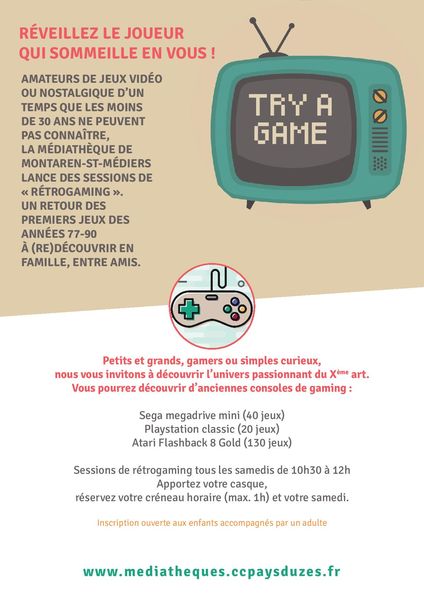 RÉVEILLEZ LE JOUEUR QUI SOMMEILLE EN VOUS !

AMATEURS DE JEUX VIDÉO OU NOSTALGIQUE D'UN TEMPS QUE LES MOINS DE 30 ANS NE PEUVENT PAS CONNAÎTRE, LA MÉDIATHÈQUE DE MONTAREN-ST-MÉDIERS LANCE DES SESSIONS DE « RÉTROGAMING ». UN RETOUR DES PREMIERS JEUX DES ANNÉES 77-90 À (RE)DÉCOUVRIR EN FAMILLE, ENTRE AMIS.

TRY A GAME

Petits et grands, gamers ou simples curieux, nous vous invitons à découvrir l'univers passionnant du X$^{ème}$ art. Vous pourrez découvrir d'anciennes consoles de gaming :

Sega megadrive mini (40 jeux)
Playstation classic (20 jeux)
Atari Flashback 8 Gold (130 jeux)

Sessions de rétrogaming tous les samedis de 10h30 à 12h
Apportez votre casque,
réservez votre créneau horaire (max. 1h) et votre samedi.

Inscription ouverte aux enfants accompagnés par un adulte

www.mediatheques.ccpaysduzes.fr